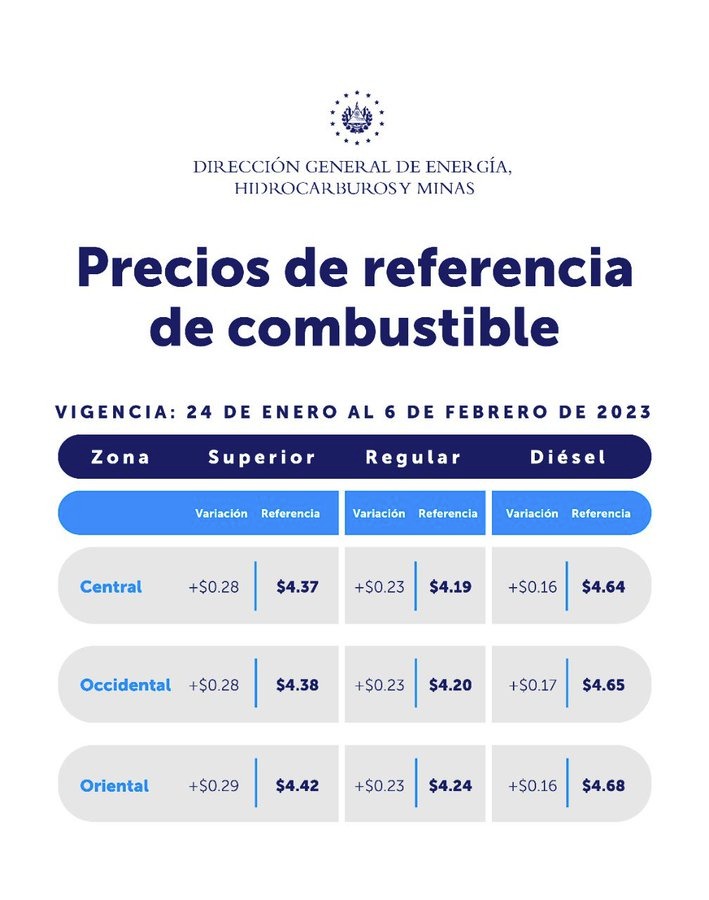 DIRECCIÓN GENERAL DE ENERGÍA,
HIDROCARBUROS Y MINAS

Precios de referencia de combustible

VIGENCIA: 24 DE ENERO AL 6 DE FEBRERO DE 2023

| Zona | Superior | | Regular | | Diésel | |
|---|---|---|---|---|---|---|
| | Variación | Referencia | Variación | Referencia | Variación | Referencia |
| Central | +$0.28 | $4.37 | +$0.23 | $4.19 | +$0.16 | $4.64 |
| Occidental | +$0.28 | $4.38 | +$0.23 | $4.20 | +$0.17 | $4.65 |
| Oriental | +$0.29 | $4.42 | +$0.23 | $4.24 | +$0.16 | $4.68 |